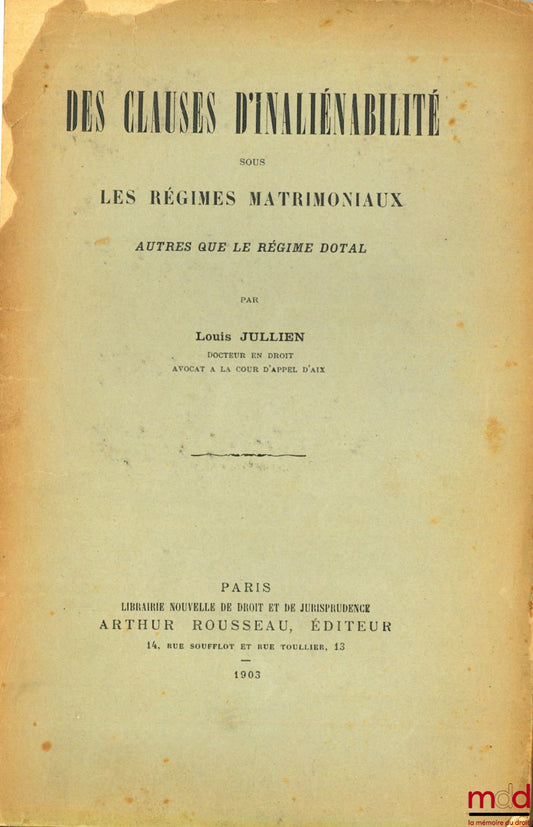 DES CLAUSES D'INALIÉNABILITÉ

SOUS

LES RÉGIMES MATRIMONIAUX

AUTRES QUE LE RÉGIME DOTAL

PAR

Louis JULLIEN

DOCTEUR EN DROIT
AVOCAT A LA COUR D'APPEL D'AIX

PARIS
LIBRAIRIE NOUVELLE DE DROIT ET DE JURISPRUDENCE
ARTHUR ROUSSEAU, ÉDITEUR
14, RUE SOUFFLOT ET RUE TOULLIER, 13

1903

mdd
la mémoire du droit